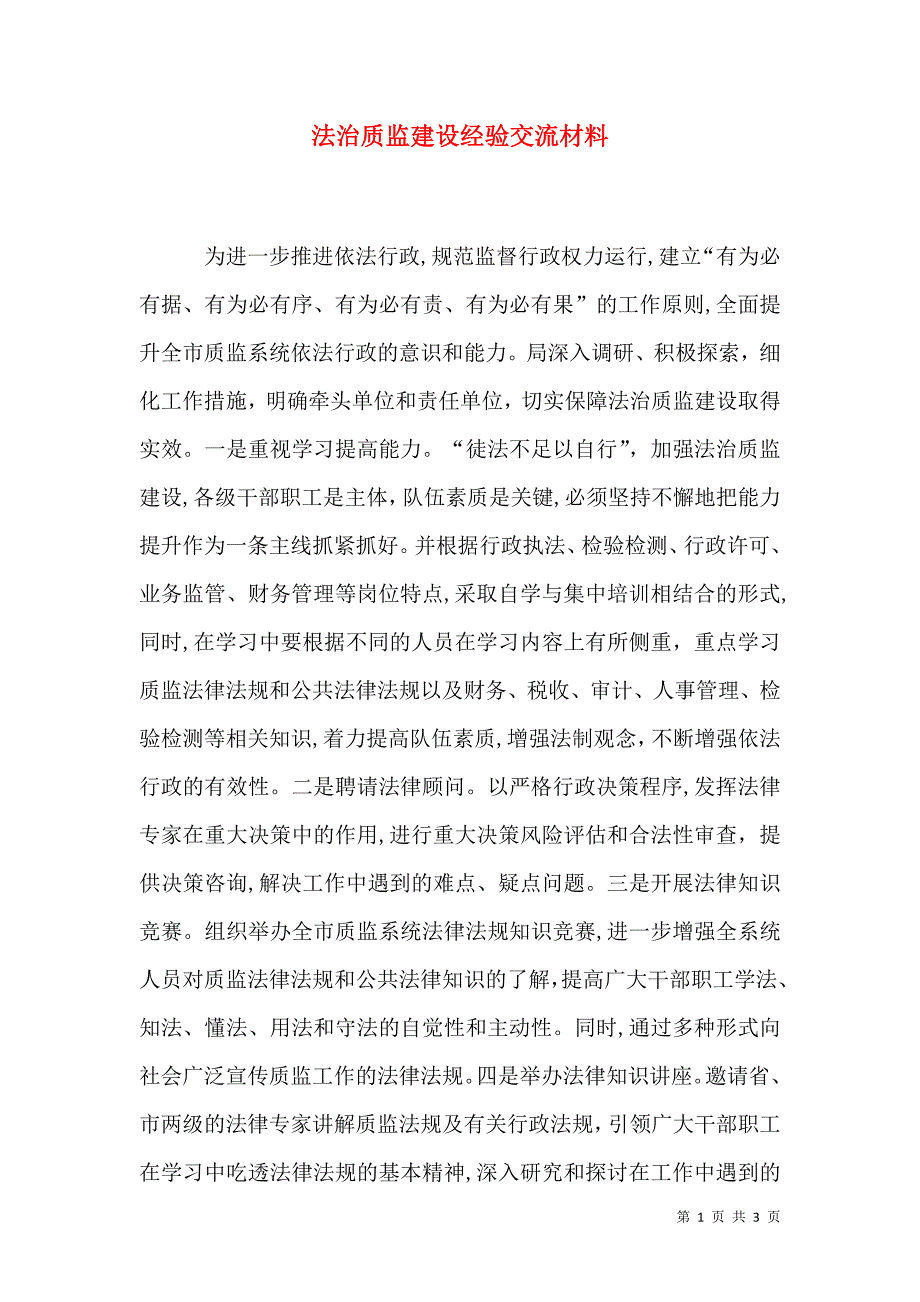 法治质监建设经验交流材料

为进一步推进依法行政,规范监督行政权力运行,建立“有为必有据、有为必有序、有为必有责、有为必有果”的工作原则,全面提升全市质监系统依法行政的意识和能力。局深入调研、积极探索，细化工作措施，明确牵头单位和责任单位，切实保障法治质监建设取得实效。一是重视学习提高能力。“徒法不足以自行”，加强法治质监建设,各级干部职工是主体,队伍素质是关键,必须坚持不懈地把能力提升作为一条主线抓紧抓好。并根据行政执法、检验检测、行政许可、业务监管、财务管理等岗位特点,采取自学与集中培训相结合的形式,同时,在学习中要根据不同的人员在学习内容上有所侧重，重点学习质监法律法规和公共法律法规以及财务、税收、审计、人事管理、检验检测等相关知识,着力提高队伍素质,增强法制观念,不断增强依法行政的有效性。二是聘请法律顾问。以严格行政决策程序,发挥法律专家在重大决策中的作用,进行重大决策风险评估和合法性审查，提供决策咨询,解决工作中遇到的难点、疑点问题。三是开展法律知识竞赛。组织举办全市质监系统法律法规知识竞赛,进一步增强全系统人员对质监法律法规和公共法律知识的了解,提高广大干部职工学法、知法、懂法、用法和守法的自觉性和主动性。同时,通过多种形式向社会广泛宣传质监工作的法律法规。四是举办法律知识讲座。邀请省、市两级的法律专家讲解质监法规及有关行政法规，引领广大干部职工在学习中吃透法律法规的基本精神,深入研究和探讨在工作中遇到的

第 1 页 共 3 页